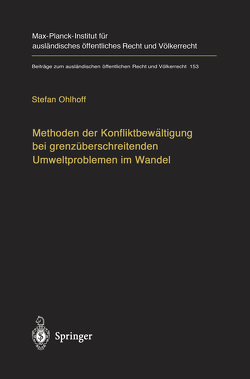 Max-Planck-Institut für ausländisches öffentliches Recht und Völkerrecht

Beiträge zum ausländischen öffentlichen Recht und Völkerrecht 153

Stefan Ohlhoff

Methoden der Konfliktbewältigung bei grenzüberschreitenden Umweltproblemen im Wandel

Springer